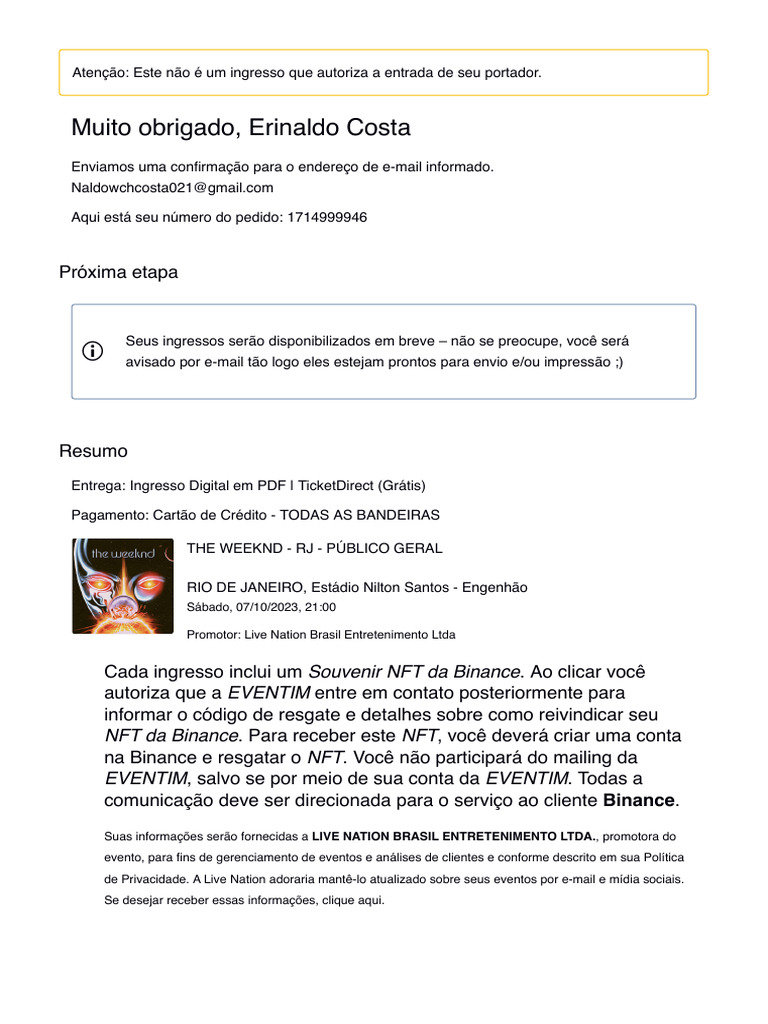 Atenção: Este não é um ingresso que autoriza a entrada de seu portador.

Muito obrigado, Erinaldo Costa

Enviamos uma confirmação para o endereço de e-mail informado. Naldowchcosta021@gmail.com

Aqui está seu número do pedido: 1714999946

Próxima etapa

Seus ingressos serão disponibilizados em breve – não se preocupe, você será avisado por e-mail tão logo eles estejam prontos para envio e/ou impressão ;)

Resumo

Entrega: Ingresso Digital em PDF | TicketDirect (Grátis)

Pagamento: Cartão de Crédito - TODAS AS BANDEIRAS

the weeknd

THE WEEKND - RJ - PÚBLICO GERAL

RIO DE JANEIRO, Estádio Nilton Santos - Engenhão
Sábado, 07/10/2023, 21:00

Promotor: Live Nation Brasil Entretenimento Ltda

Cada ingresso inclui um Souvenir NFT da Binance. Ao clicar você autoriza que a EVENTIM entre em contato posteriormente para informar o código de resgate e detalhes sobre como reivindicar seu NFT da Binance. Para receber este NFT, você deverá criar uma conta na Binance e resgatar o NFT. Você não participará do mailing da EVENTIM, salvo se por meio de sua conta da EVENTIM. Todas a comunicação deve ser direcionada para o serviço ao cliente Binance.

Suas informações serão fornecidas a LIVE NATION BRASIL ENTRETENIMENTO LTDA., promotora do evento, para fins de gerenciamento de eventos e análises de clientes e conforme descrito em sua Política de Privacidade. A Live Nation adoraria mantê-lo atualizado sobre seus eventos por e-mail e mídia sociais. Se desejar receber essas informações, clique aqui.